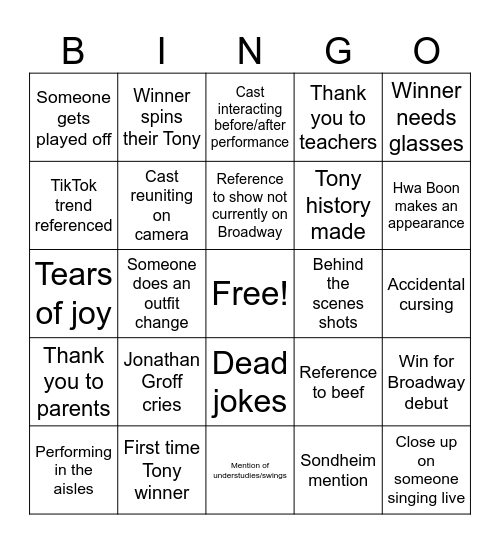 | B | I | N | G | O |
|---|---|---|---|---|
| Someone gets played off | Winner spins their Tony | Cast interacting before/after performance | Thank you to teachers | Winner needs glasses |
| TikTok trend referenced | Cast reuniting on camera | Reference to show not currently on Broadway | Tony history made | Hwa Boon makes an appearance |
| Tears of joy | Someone does an outfit change | Free! | Behind the scenes shots | Accidental cursing |
| Thank you to parents | Jonathan Groff cries | Dead jokes | Reference to beef | Win for Broadway debut |
| Performing in the aisles | First time Tony winner | Mention of understudies/swings | Sondheim mention | Close up on someone singing live |